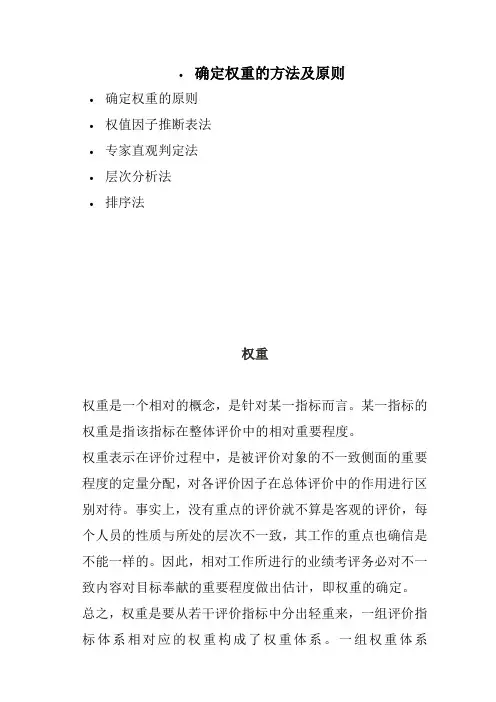 • 确定权重的方法及原则

• 确定权重的原则
• 权值因子推断表法
• 专家直观判定法
• 层次分析法
• 排序法

权重

权重是一个相对的概念，是针对某一指标而言。某一指标的权重是指该指标在整体评价中的相对重要程度。

权重表示在评价过程中，是被评价对象的不一致侧面的重要程度的定量分配，对各评价因子在总体评价中的作用进行区别对待。事实上，没有重点的评价就不算是客观的评价，每个人员的性质与所处的层次不一致，其工作的重点也确信是不能一样的。因此，相对工作所进行的业绩考评务必对不一致内容对目标奉献的重要程度做出估计，即权重的确定。

总之，权重是要从若干评价指标中分出轻重来，一组评价指标体系相对应的权重构成了权重体系。一组权重体系